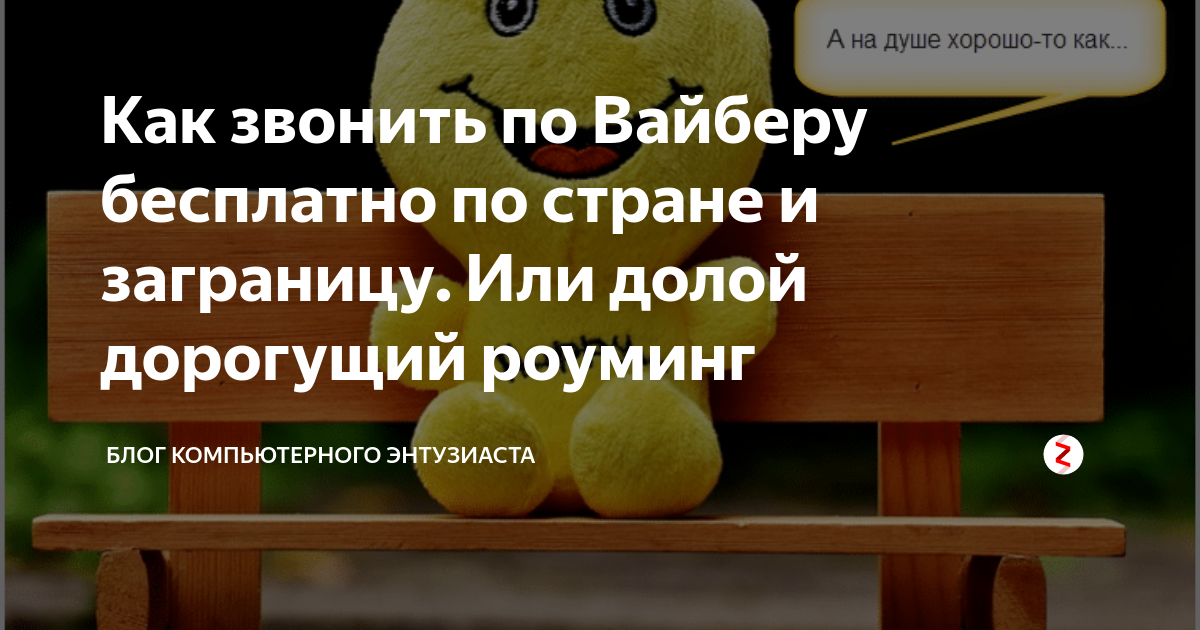 А на душе хорошо-то как...

Как звонить по Вайберу бесплатно по стране и заграницу. Или долой дорогущий роуминг

БЛОГ КОМПЬЮТЕРНОГО ЭНТУЗИАСТА